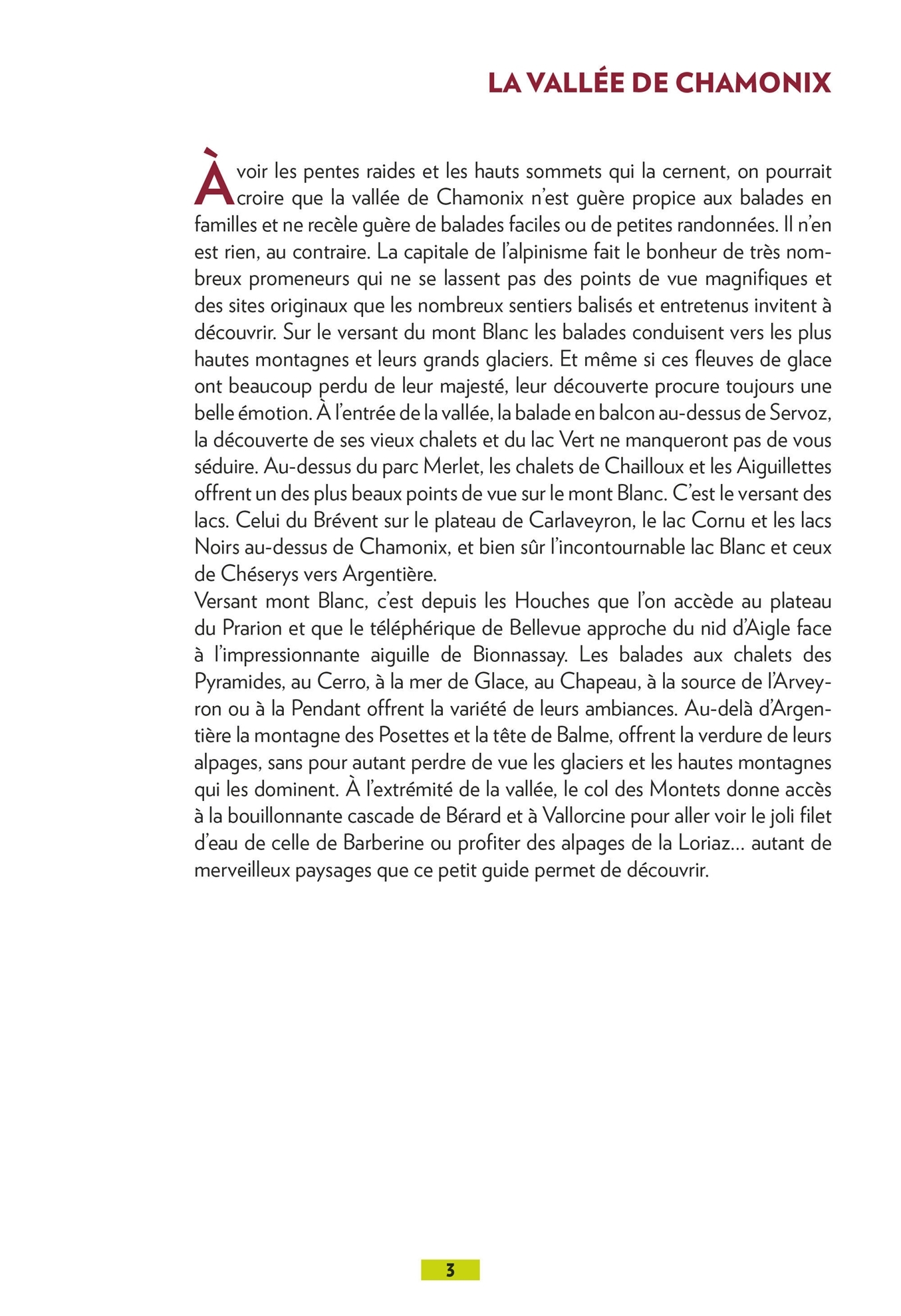 LA VALLÉE DE CHAMONIX

À voir les pentes raides et les hauts sommets qui la cernent, on pourrait croire que la vallée de Chamonix n'est guère propice aux balades en familles et ne recèle guère de balades faciles ou de petites randonnées. Il n'en est rien, au contraire. La capitale de l'alpinisme fait le bonheur de très nombreux promeneurs qui ne se lassent pas des points de vue magnifiques et des sites originaux que les nombreux sentiers balisés et entretenus invitent à découvrir. Sur le versant du mont Blanc les balades conduisent vers les plus hautes montagnes et leurs grands glaciers. Et même si ces fleuves de glace ont beaucoup perdu de leur majesté, leur découverte procure toujours une belle émotion. À l'entrée de la vallée, la balade en balcon au-dessus de Servoz, la découverte de ses vieux chalets et du lac Vert ne manqueront pas de vous séduire. Au-dessus du parc Merlet, les chalets de Chailloux et les Aiguillettes offrent un des plus beaux points de vue sur le mont Blanc. C'est le versant des lacs. Celui du Brévent sur le plateau de Carlaveyron, le lac Cornu et les lacs Noirs au-dessus de Chamonix, et bien sûr l'incontournable lac Blanc et ceux de Chéserys vers Argentière.
Versant mont Blanc, c'est depuis les Houches que l'on accède au plateau du Prarion et que le téléphérique de Bellevue approche du nid d'Aigle face à l'impressionnante aiguille de Bionnassay. Les balades aux chalets des Pyramides, au Cerro, à la mer de Glace, au Chapeau, à la source de l'Arveyron ou à la Pendant offrent la variété de leurs ambiances. Au-delà d'Argentière la montagne des Posettes et la tête de Balme, offrent la verdure de leurs alpages, sans pour autant perdre de vue les glaciers et les hautes montagnes qui les dominent. À l'extrémité de la vallée, le col des Montets donne accès à la bouillonnante cascade de Bérard et à Vallorcine pour aller voir le joli filet d'eau de celle de Barberine ou profiter des alpages de la Loriaz… autant de merveilleux paysages que ce petit guide permet de découvrir.

3